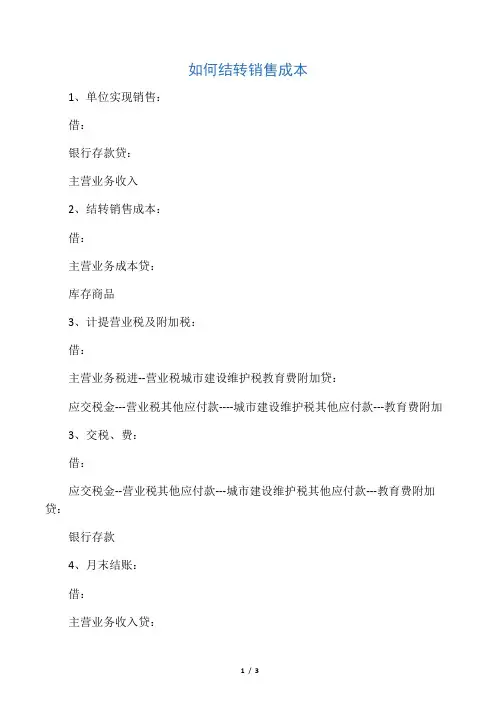 如何结转销售成本

1、单位实现销售：

借：

银行存款贷：

主营业务收入

2、结转销售成本：

借：

主营业务成本贷：

库存商品

3、计提营业税及附加税：

借：

主营业务税进--营业税城市建设维护税教育费附加贷：

应交税金---营业税其他应付款----城市建设维护税其他应付款---教育费附加

3、交税、费：

借：

应交税金--营业税其他应付款---城市建设维护税其他应付款---教育费附加贷：

银行存款

4、月末结账：

借：

主营业务收入贷：

1 / 3